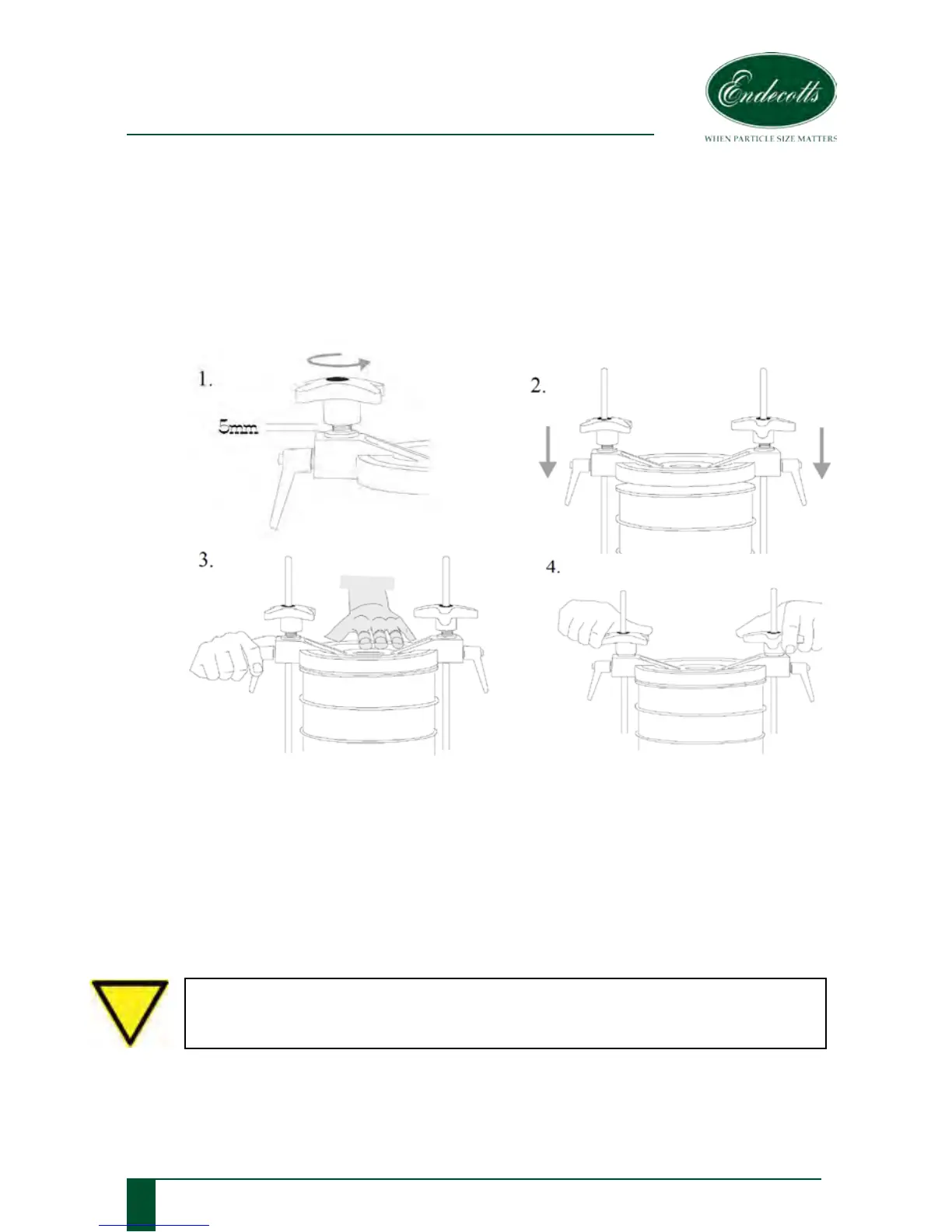 Endecotts
WHEN PARTICLE SIZE MATTERS

1.

5mm

2.

3.

4.